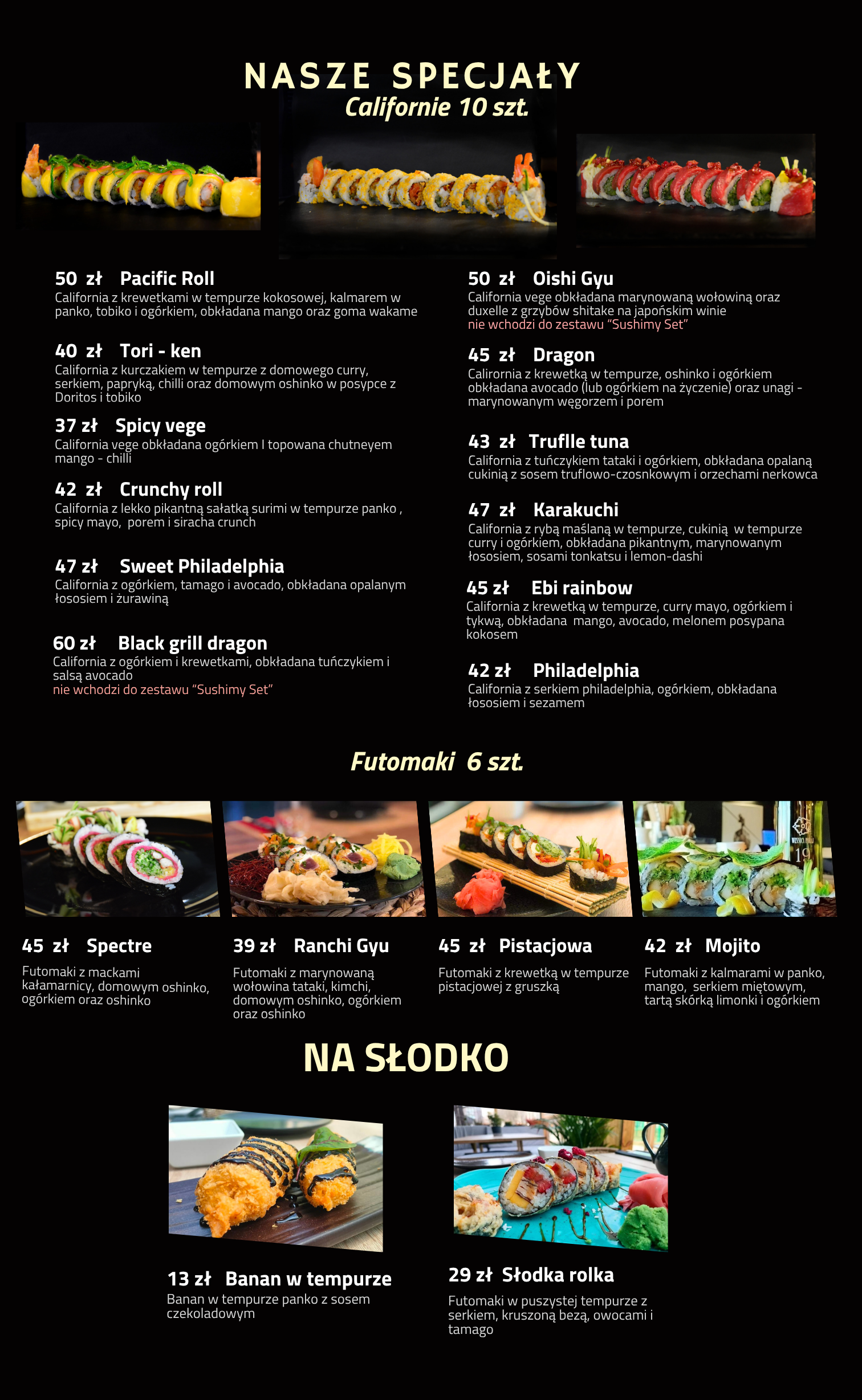 NASZE SPECJAŁY
Californie 10 szt.

50 zł Pacific Roll
California z krewetkami w tempurze kokosowej, kalmarem w panko, tobiko i ogórkiem, obkładana mango oraz goma wakame

40 zł Tori - ken
California z kurczakiem w tempurze z domowego curry, serkiem, papryką, chilli oraz domowym oshinko w posypce z Doritos i tobiko

37 zł Spicy vege
California vege obkładana ogórkiem I topowana chutneyem mango - chilli

42 zł Crunchy roll
California z lekko pikantną sałatką surimi w tempurze panko , spicy mayo, porem i siracha crunch

47 zł Sweet Philadelphia
California z ogórkiem, tamago i avocado, obkładana opalanym łososiem i żurawiną

60 zł Black grill dragon
California z ogórkiem i krewetkami, obkładana tuńczykiem i salsą avocado
nie wchodzi do zestawu "Sushimy Set"

50 zł Oishi Gyu
California vege obkładana marynowaną wołowiną oraz duxelle z grzybów shitake na japońskim winie
nie wchodzi do zestawu "Sushimy Set"

45 zł Dragon
Calirornia z krewetką w tempurze, oshinko i ogórkiem obkładana avocado (lub ogórkiem na życzenie) oraz unagi - marynowanym węgorzem i porem

43 zł Truflle tuna
California z tuńczykiem tataki i ogórkiem, obkładana opalaną cukinią z sosem truflowo-czosnkowym i orzechami nerkowca

47 zł Karakuchi
California z rybą maślaną w tempurze, cukinią w tempurze curry i ogórkiem, obkładana pikantnym, marynowanym łososiem, sosami tonkatsu i lemon-dashi

45 zł Ebi rainbow
California z krewetką w tempurze, curry mayo, ogórkiem i tykwą, obkładana mango, avocado, melonem posypana kokosem

42 zł Philadelphia
California z serkiem philadelphia, ogórkiem, obkładana łososiem i sezamem

Futomaki 6 szt.

45 zł Spectre
Futomaki z mackami kałamarnicy, domowym oshinko, ogórkiem oraz oshinko

39 zł Ranchi Gyu
Futomaki z marynowaną wołowina tataki, kimchi, domowym oshinko, ogórkiem oraz oshinko

45 zł Pistacjowa
Futomaki z krewetką w tempurze pistacjowej z gruszką

42 zł Mojito
Futomaki z kalmarami w panko, mango, serkiem miętowym, tartą skórką limonki i ogórkiem

NA SŁODKO

13 zł Banan w tempurze
Banan w tempurze panko z sosem czekoladowym

29 zł Słodka rolka
Futomaki w puszystej tempurze z serkiem, kruszoną bezą, owocami i tamago